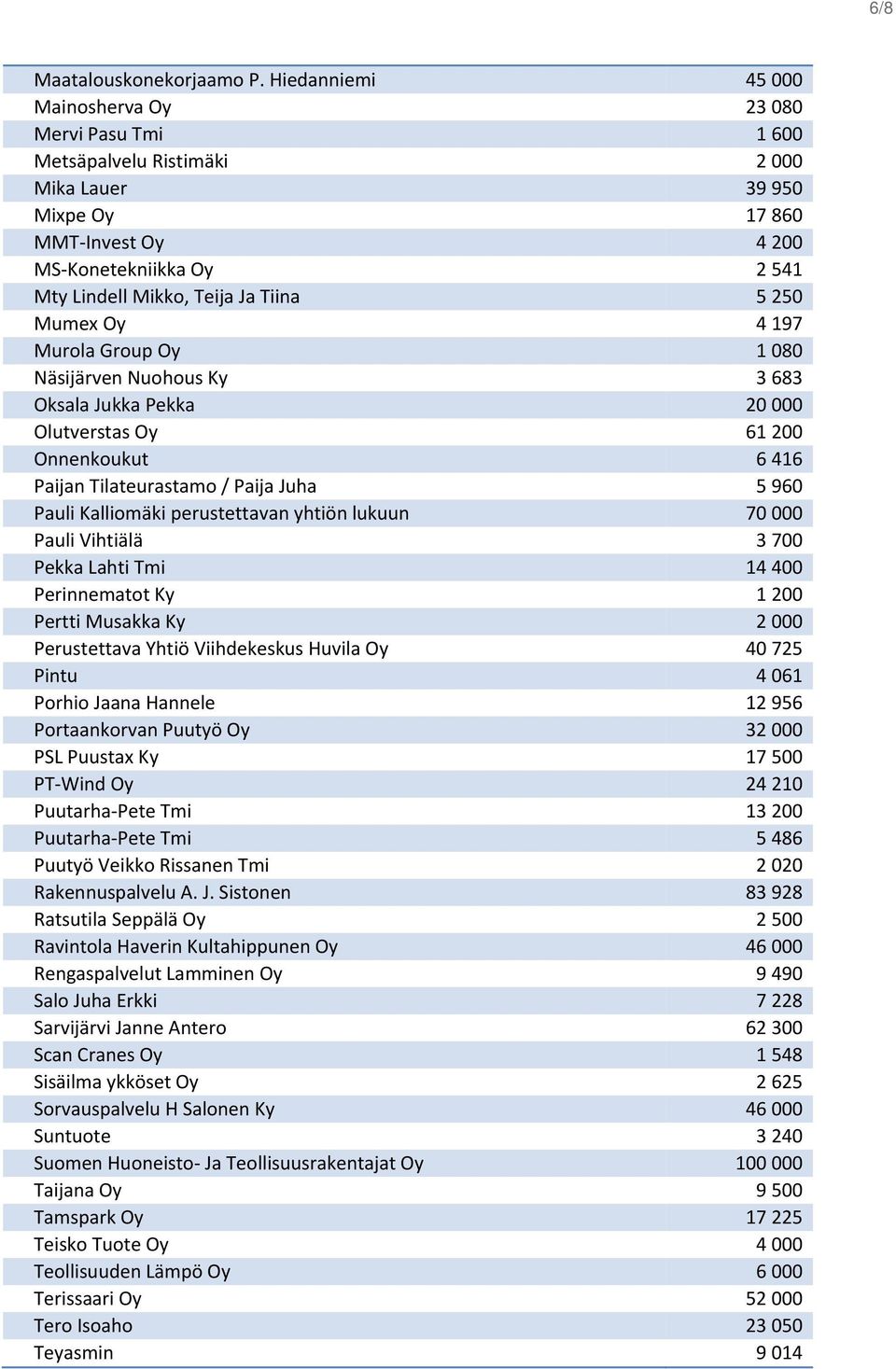 6/8

| | |
|---|---|
| Maatalouskonekorjaamo P. Hiedanniemi | 45 000 |
| Mainosherva Oy | 23 080 |
| Mervi Pasu Tmi | 1 600 |
| Metsäpalvelu Ristimäki | 2 000 |
| Mika Lauer | 39 950 |
| Mixpe Oy | 17 860 |
| MMT-Invest Oy | 4 200 |
| MS-Konetekniikka Oy | 2 541 |
| Mty Lindell Mikko, Teija Ja Tiina | 5 250 |
| Mumex Oy | 4 197 |
| Murola Group Oy | 1 080 |
| Näsijärven Nuohous Ky | 3 683 |
| Oksala Jukka Pekka | 20 000 |
| Olutverstas Oy | 61 200 |
| Onnenkoukut | 6 416 |
| Paijan Tilateurastamo / Paija Juha | 5 960 |
| Pauli Kalliomäki perustettavan yhtiön lukuun | 70 000 |
| Pauli Vihtiälä | 3 700 |
| Pekka Lahti Tmi | 14 400 |
| Perinnematot Ky | 1 200 |
| Pertti Musakka Ky | 2 000 |
| Perustettava Yhtiö Viihdekeskus Huvila Oy | 40 725 |
| Pintu | 4 061 |
| Porhio Jaana Hannele | 12 956 |
| Portaankorvan Puutyö Oy | 32 000 |
| PSL Puustax Ky | 17 500 |
| PT-Wind Oy | 24 210 |
| Puutarha-Pete Tmi | 13 200 |
| Puutarha-Pete Tmi | 5 486 |
| Puutyö Veikko Rissanen Tmi | 2 020 |
| Rakennuspalvelu A. J. Sistonen | 83 928 |
| Ratsutila Seppälä Oy | 2 500 |
| Ravintola Haverin Kultahippunen Oy | 46 000 |
| Rengaspalvelut Lamminen Oy | 9 490 |
| Salo Juha Erkki | 7 228 |
| Sarvijärvi Janne Antero | 62 300 |
| Scan Cranes Oy | 1 548 |
| Sisäilma ykköset Oy | 2 625 |
| Sorvauspalvelu H Salonen Ky | 46 000 |
| Suntuote | 3 240 |
| Suomen Huoneisto- Ja Teollisuusrakentajat Oy | 100 000 |
| Taijana Oy | 9 500 |
| Tamspark Oy | 17 225 |
| Teisko Tuote Oy | 4 000 |
| Teollisuuden Lämpö Oy | 6 000 |
| Terissaari Oy | 52 000 |
| Tero Isoaho | 23 050 |
| Teyasmin | 9 014 |